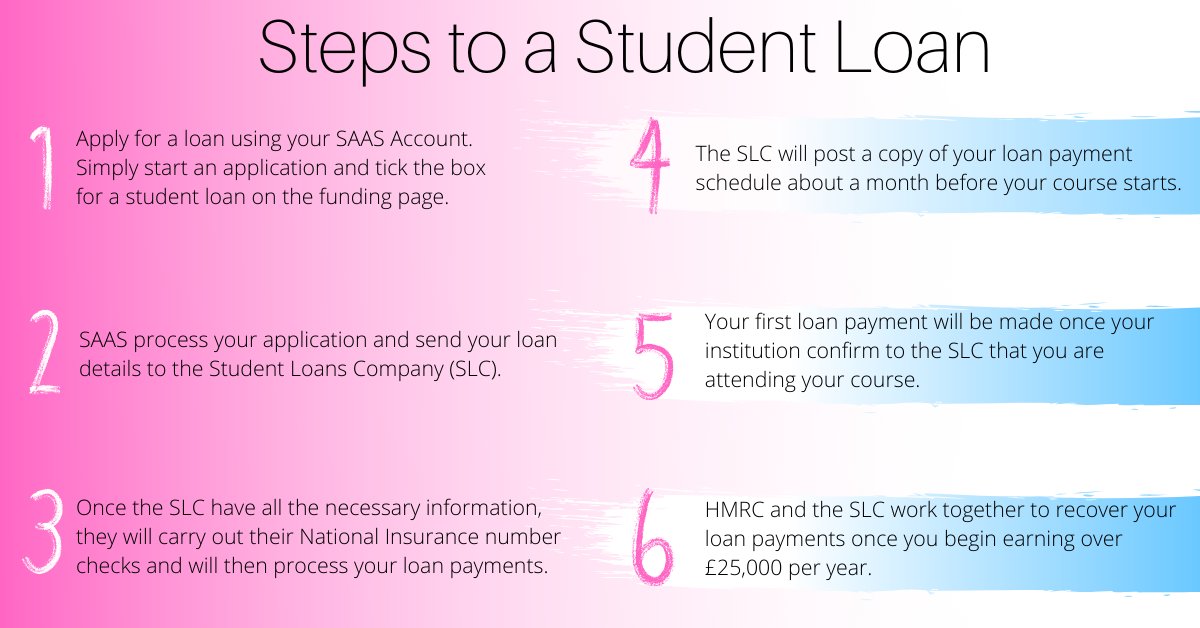 Steps to a Student Loan

1 Apply for a loan using your SAAS Account. Simply start an application and tick the box for a student loan on the funding page.

2 SAAS process your application and send your loan details to the Student Loans Company (SLC).

3 Once the SLC have all the necessary information, they will carry out their National Insurance number checks and will then process your loan payments.

4 The SLC will post a copy of your loan payment schedule about a month before your course starts.

5 Your first loan payment will be made once your institution confirm to the SLC that you are attending your course.

6 HMRC and the SLC work together to recover your loan payments once you begin earning over £25,000 per year.